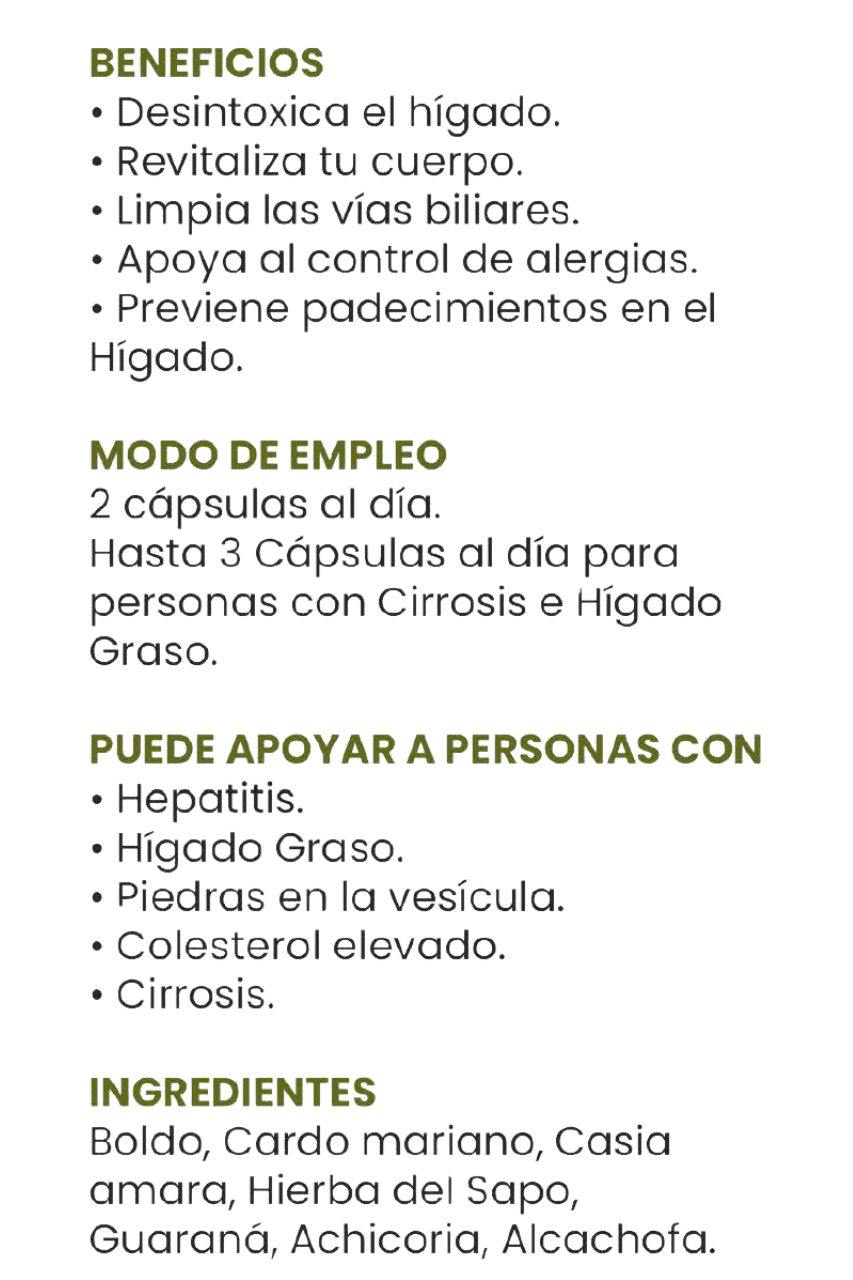 BENEFICIOS
• Desintoxica el hígado.
• Revitaliza tu cuerpo.
• Limpia las vías biliares.
• Apoya al control de alergias.
• Previene padecimientos en el Hígado.

MODO DE EMPLEO
2 cápsulas al día.
Hasta 3 Cápsulas al día para personas con Cirrosis e Hígado Graso.

PUEDE APOYAR A PERSONAS CON
• Hepatitis.
• Hígado Graso.
• Piedras en la vesícula.
• Colesterol elevado.
• Cirrosis.

INGREDIENTES
Boldo, Cardo mariano, Casia amara, Hierba del Sapo, Guaraná, Achicoria, Alcachofa.